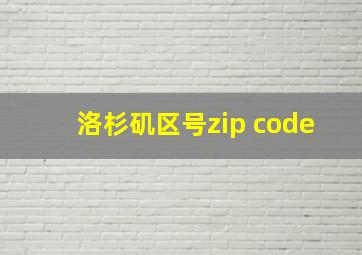 洛杉矶区号zip code